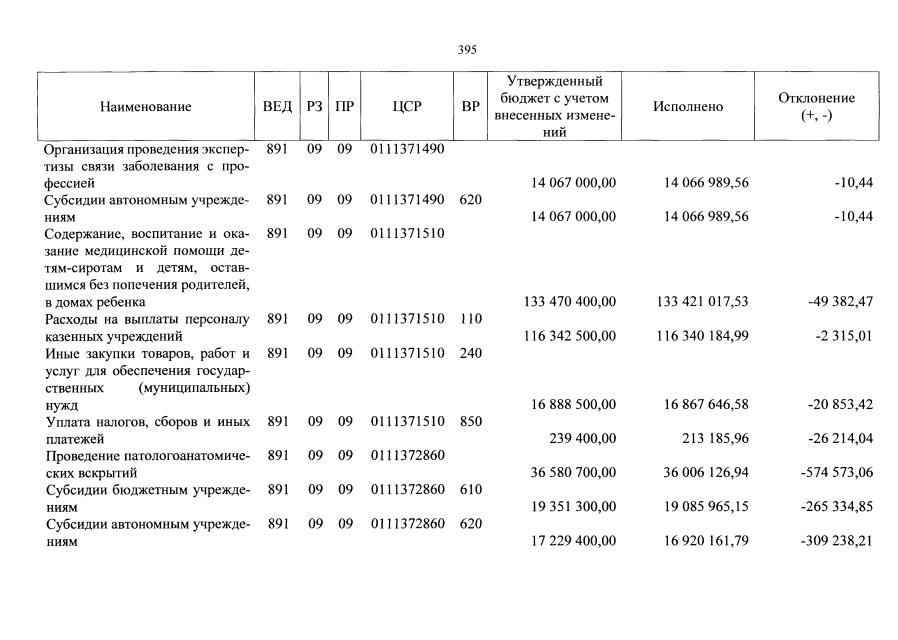 395

| Наименование | ВЕД | РЗ | ПР | ЦСР | ВР | Утвержденный бюджет с учетом внесенных изменений | Исполнено | Отклонение (+, -) |
|---|---|---|---|---|---|---|---|---|
| Организация проведения экспертизы связи заболевания с профессией | 891 | 09 | 09 | 0111371490 | | 14 067 000,00 | 14 066 989,56 | -10,44 |
| Субсидии автономным учреждениям | 891 | 09 | 09 | 0111371490 | 620 | 14 067 000,00 | 14 066 989,56 | -10,44 |
| Содержание, воспитание и оказание медицинской помощи детям-сиротам и детям, оставшимся без попечения родителей, в домах ребенка | 891 | 09 | 09 | 0111371510 | | 133 470 400,00 | 133 421 017,53 | -49 382,47 |
| Расходы на выплаты персоналу казенных учреждений | 891 | 09 | 09 | 0111371510 | 110 | 116 342 500,00 | 116 340 184,99 | -2 315,01 |
| Иные закупки товаров, работ и услуг для обеспечения государственных (муниципальных) нужд | 891 | 09 | 09 | 0111371510 | 240 | 16 888 500,00 | 16 867 646,58 | -20 853,42 |
| Уплата налогов, сборов и иных платежей | 891 | 09 | 09 | 0111371510 | 850 | 239 400,00 | 213 185,96 | -26 214,04 |
| Проведение патологоанатомических вскрытий | 891 | 09 | 09 | 0111372860 | | 36 580 700,00 | 36 006 126,94 | -574 573,06 |
| Субсидии бюджетным учреждениям | 891 | 09 | 09 | 0111372860 | 610 | 19 351 300,00 | 19 085 965,15 | -265 334,85 |
| Субсидии автономным учреждениям | 891 | 09 | 09 | 0111372860 | 620 | 17 229 400,00 | 16 920 161,79 | -309 238,21 |